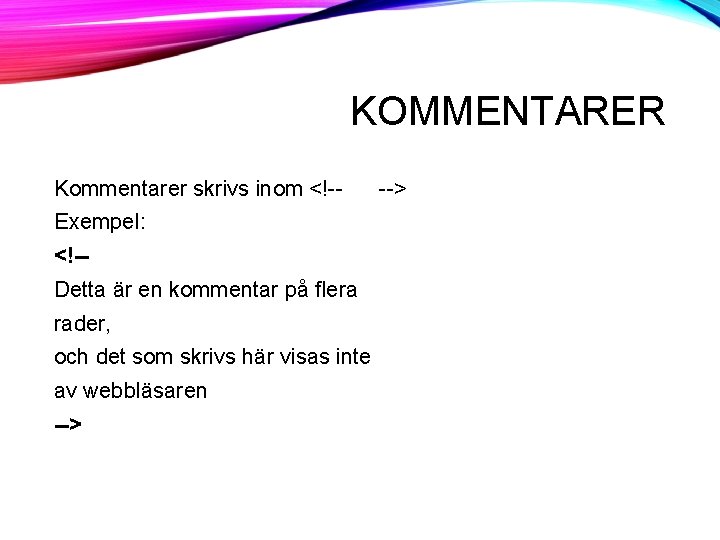 KOMMENTARER

Kommentarer skrivs inom <!-- -->
Exempel:
<!–
Detta är en kommentar på flera rader,
och det som skrivs här visas inte av webbläsaren
–>